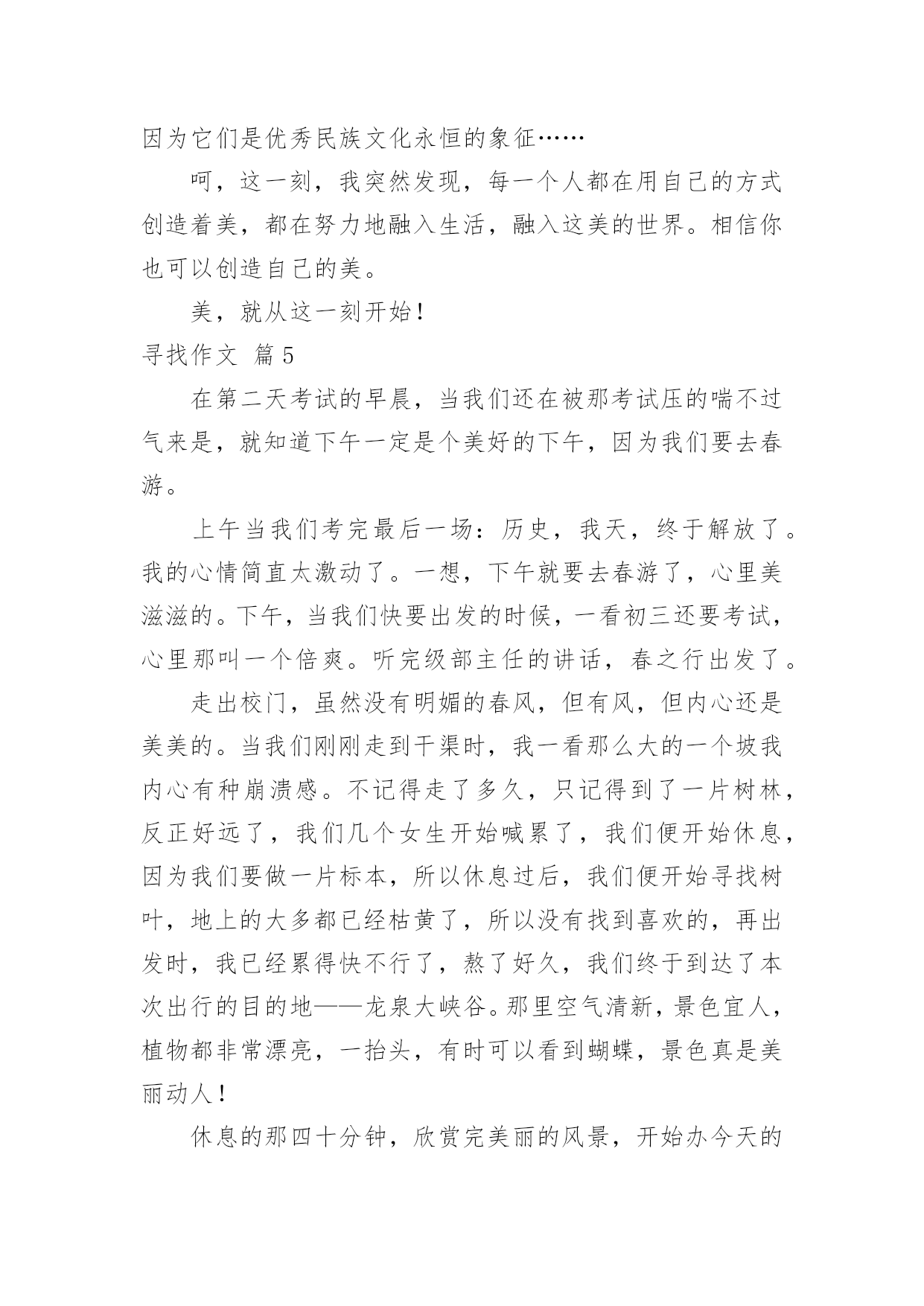 因为它们是优秀民族文化永恒的象征……

呵，这一刻，我突然发现，每一个人都在用自己的方式创造着美，都在努力地融入生活，融入这美的世界。相信你也可以创造自己的美。

美，就从这一刻开始！

寻找作文 篇5

在第二天考试的早晨，当我们还在被那考试压的喘不过气来是，就知道下午一定是个美好的下午，因为我们要去春游。

上午当我们考完最后一场：历史，我天，终于解放了。我的心情简直太激动了。一想，下午就要去春游了，心里美滋滋的。下午，当我们快要出发的时候，一看初三还要考试，心里那叫一个倍爽。听完级部主任的讲话，春之行出发了。

走出校门，虽然没有明媚的春风，但有风，但内心还是美美的。当我们刚刚走到干渠时，我一看那么大的一个坡我内心有种崩溃感。不记得走了多久，只记得到了一片树林，反正好远了，我们几个女生开始喊累了，我们便开始休息，因为我们要做一片标本，所以休息过后，我们便开始寻找树叶，地上的大多都已经枯黄了，所以没有找到喜欢的，再出发时，我已经累得快不行了，熬了好久，我们终于到达了本次出行的目的地——龙泉大峡谷。那里空气清新，景色宜人，植物都非常漂亮，一抬头，有时可以看到蝴蝶，景色真是美丽动人！

休息的那四十分钟，欣赏完美丽的风景，开始办今天的